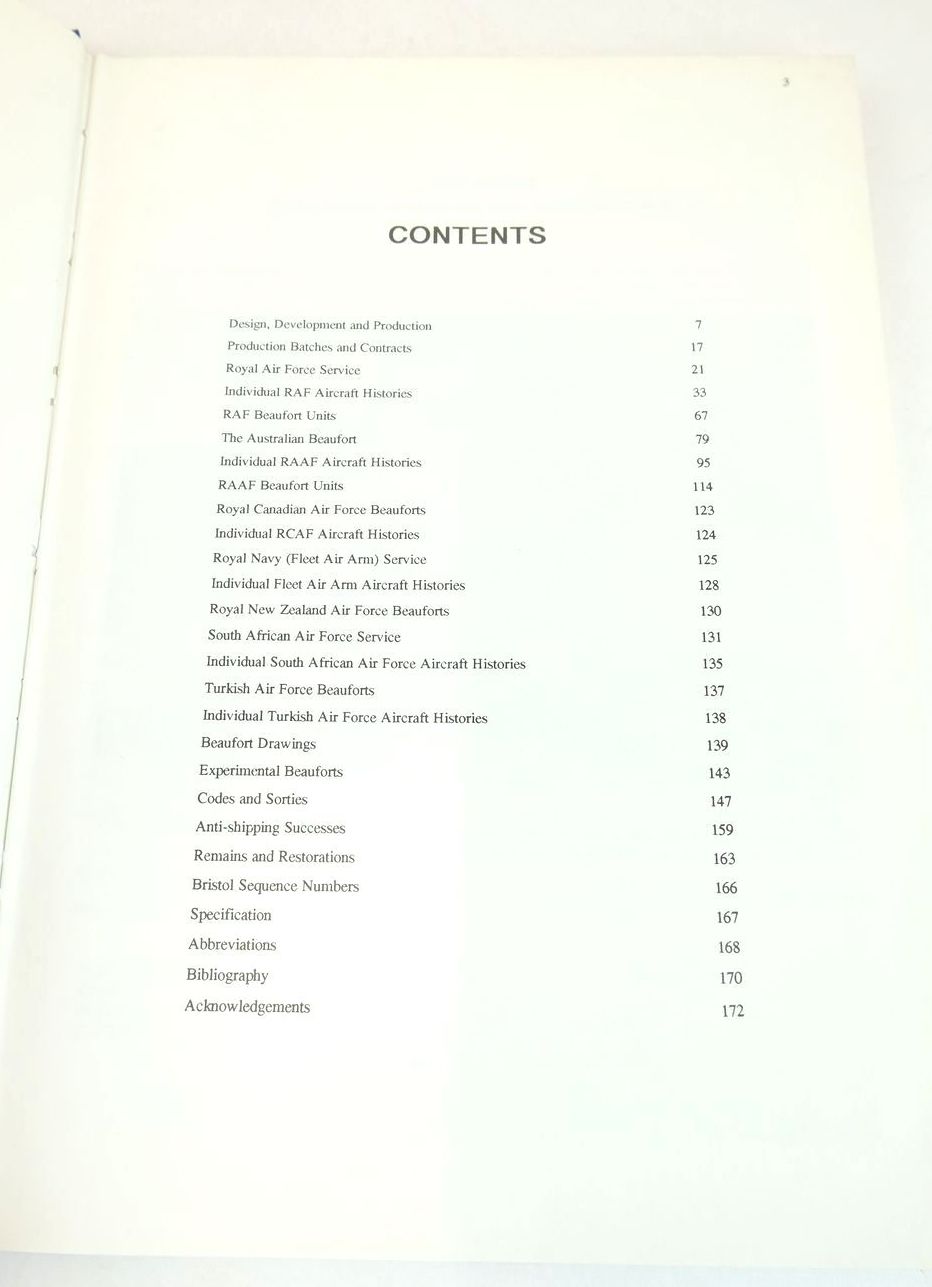 3

CONTENTS

Design, Development and Production 7
Production Batches and Contracts 17
Royal Air Force Service 21
Individual RAF Aircraft Histories 33
RAF Beaufort Units 67
The Australian Beaufort 79
Individual RAAF Aircraft Histories 95
RAAF Beaufort Units 114
Royal Canadian Air Force Beauforts 123
Individual RCAF Aircraft Histories 124
Royal Navy (Fleet Air Arm) Service 125
Individual Fleet Air Arm Aircraft Histories 128
Royal New Zealand Air Force Beauforts 130
South African Air Force Service 131
Individual South African Air Force Aircraft Histories 135
Turkish Air Force Beauforts 137
Individual Turkish Air Force Aircraft Histories 138
Beaufort Drawings 139
Experimental Beauforts 143
Codes and Sorties 147
Anti-shipping Successes 159
Remains and Restorations 163
Bristol Sequence Numbers 166
Specification 167
Abbreviations 168
Bibliography 170
Acknowledgements 172